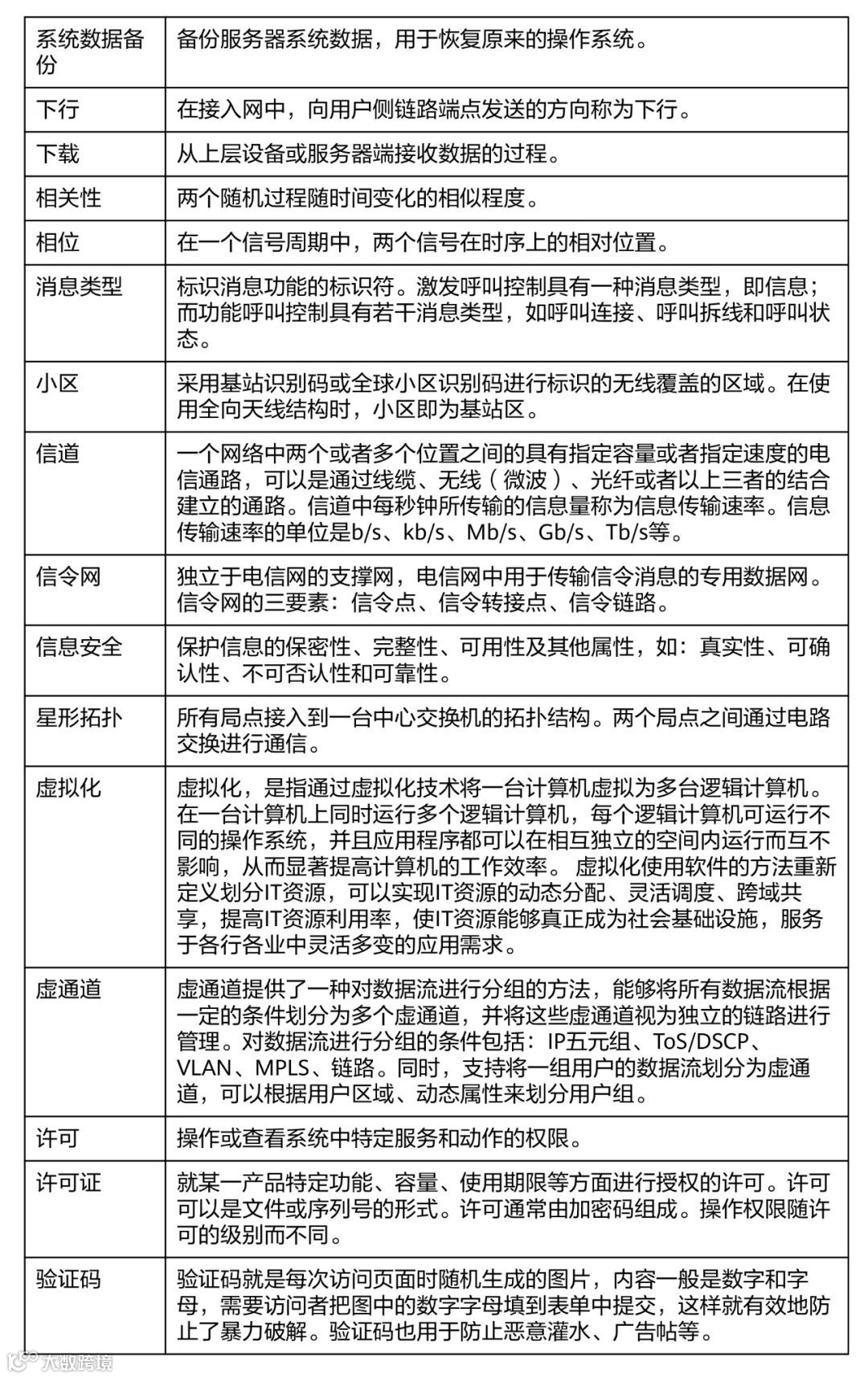 | | |
|---|---|
| 系统数据备份 | 备份服务器系统数据，用于恢复原来的操作系统。 |
| 下行 | 在接入网中，向用户侧链路端点发送的方向称为下行。 |
| 下载 | 从上层设备或服务器端接收数据的过程。 |
| 相关性 | 两个随机过程随时间变化的相似程度。 |
| 相位 | 在一个信号周期中，两个信号在时序上的相对位置。 |
| 消息类型 | 标识消息功能的标识符。激发呼叫控制具有一种消息类型，即信息；而功能呼叫控制具有若干消息类型，如呼叫连接、呼叫拆线和呼叫状态。 |
| 小区 | 采用基站识别码或全球小区识别码进行标识的无线覆盖的区域。在使用全向天线结构时，小区即为基站区。 |
| 信道 | 一个网络中两个或者多个位置之间的具有指定容量或者指定速度的电信通路，可以是通过线缆、无线（微波）、光纤或者以上三者的结合建立的通路。信道中每秒钟所传输的信息量称为信息传输速率。信息传输速率的单位是b/s、kb/s、Mb/s、Gb/s、Tb/s等。 |
| 信令网 | 独立于电信网的支撑网，电信网中用于传输信令消息的专用数据网。信令网的三要素：信令点、信令转接点、信令链路。 |
| 信息安全 | 保护信息的保密性、完整性、可用性及其他属性，如：真实性、可确认性、不可否认性和可靠性。 |
| 星形拓扑 | 所有局点接入到一台中心交换机的拓扑结构。两个局点之间通过电路交换进行通信。 |
| 虚拟化 | 虚拟化，是指通过虚拟化技术将一台计算机虚拟为多台逻辑计算机。在一台计算机上同时运行多个逻辑计算机，每个逻辑计算机可运行不同的操作系统，并且应用程序都可以在相互独立的空间内运行而互不影响，从而显著提高计算机的工作效率。 虚拟化使用软件的方法重新定义划分IT资源，可以实现IT资源的动态分配、灵活调度、跨域共享，提高IT资源利用率，使IT资源能够真正成为社会基础设施，服务于各行各业中灵活多变的应用需求。 |
| 虚通道 | 虚通道提供了一种对数据流进行分组的方法，能够将所有数据流根据一定的条件划分为多个虚通道，并将这些虚通道视为独立的链路进行管理。对数据流进行分组的条件包括：IP五元组、ToS/DSCP、VLAN、MPLS、链路。同时，支持将一组用户的数据流划分为虚通道，可以根据用户区域、动态属性来划分用户组。 |
| 许可 | 操作或查看系统中特定服务和动作的权限。 |
| 许可证 | 就某一产品特定功能、容量、使用期限等方面进行授权的许可。许可可以是文件或序列号的形式。许可通常由加密码组成。操作权限随许可的级别而不同。 |
| 验证码 | 验证码就是每次访问页面时随机生成的图片，内容一般是数字和字母，需要访问者把图中的数字字母填到表单中提交，这样就有效地防止了暴力破解。验证码也用于防止恶意灌水、广告帖等。 |

大数跨境